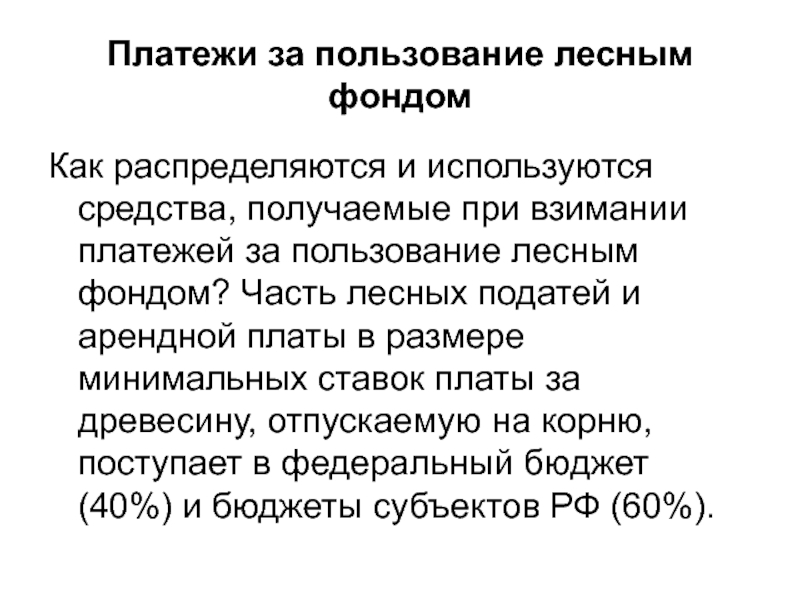 Платежи за пользование лесным фондом

Как распределяются и используются средства, получаемые при взимании платежей за пользование лесным фондом? Часть лесных податей и арендной платы в размере минимальных ставок платы за древесину, отпускаемую на корню, поступает в федеральный бюджет (40%) и бюджеты субъектов РФ (60%).